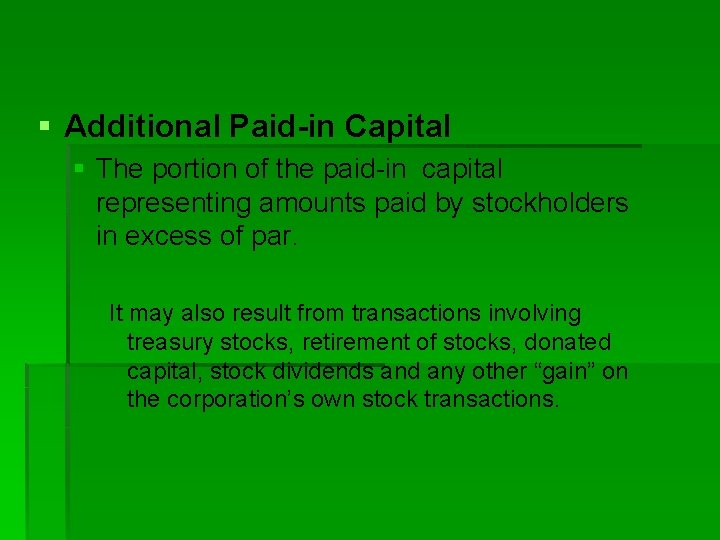 Additional Paid-in Capital

The portion of the paid-in capital representing amounts paid by stockholders in excess of par.

It may also result from transactions involving treasury stocks, retirement of stocks, donated capital, stock dividends and any other “gain” on the corporation’s own stock transactions.